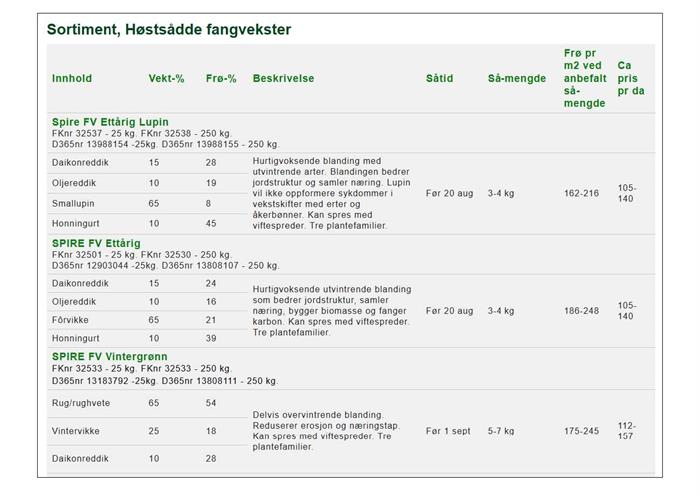 Sortiment, Høstsådde fangvekster

| Innhold | Vekt-% | Frø-% | Beskrivelse | Såtid | Så-mengde | Frø pr m2 ved anbefalt så-mengde | Ca pris pr da |
|---|---|---|---|---|---|---|---|
| **Spire FV Ettårig Lupin** FKnr 32537 - 25 kg. FKnr 32538 - 250 kg. D365nr 13988154 -25kg. D365nr 13988155 - 250 kg. | | | | | | | |
| Daikonreddik | 15 | 28 | Hurtigvoksende blanding med utvintrende arter. Blandingen bedrer jordstruktur og samler næring. Lupin vil ikke oppformere sykdommer i vekstskifter med erter og åkerbønner. Kan spres med viftespreder. Tre plantefamilier. | Før 20 aug | 3-4 kg | 162-216 | 105-140 |
| Oljereddik | 10 | 19 | | | | | |
| Smallupin | 65 | 8 | | | | | |
| Honningurt | 10 | 45 | | | | | |
| **SPIRE FV Ettårig** FKnr 32501 - 25 kg. FKnr 32530 - 250 kg. D365nr 12903044 -25kg. D365nr 13808107 - 250 kg. | | | | | | | |
| Daikonreddik | 15 | 24 | Hurtigvoksende utvintrende blanding som bedrer jordstruktur, samler næring, bygger biomasse og fanger karbon. Kan spres med viftespreder. Tre plantefamilier. | Før 20 aug | 3-4 kg | 186-248 | 105-140 |
| Oljereddik | 10 | 16 | | | | | |
| Fôrvikke | 65 | 21 | | | | | |
| Honningurt | 10 | 39 | | | | | |
| **SPIRE FV Vintergrønn** FKnr 32533 - 25 kg. FKnr 32533 - 250 kg. D365nr 13183792 -25kg. D365nr 13808111 - 250 kg. | | | | | | | |
| Rug/rughvete | 65 | 54 | Delvis overvintrende blanding. Reduserer erosjon og næringstap. Kan spres med viftespreder. Tre plantefamilier. | Før 1 sept | 5-7 kg | 175-245 | 112-157 |
| Vintervikke | 25 | 18 | | | | | |
| Daikonreddik | 10 | 28 | | | | | |